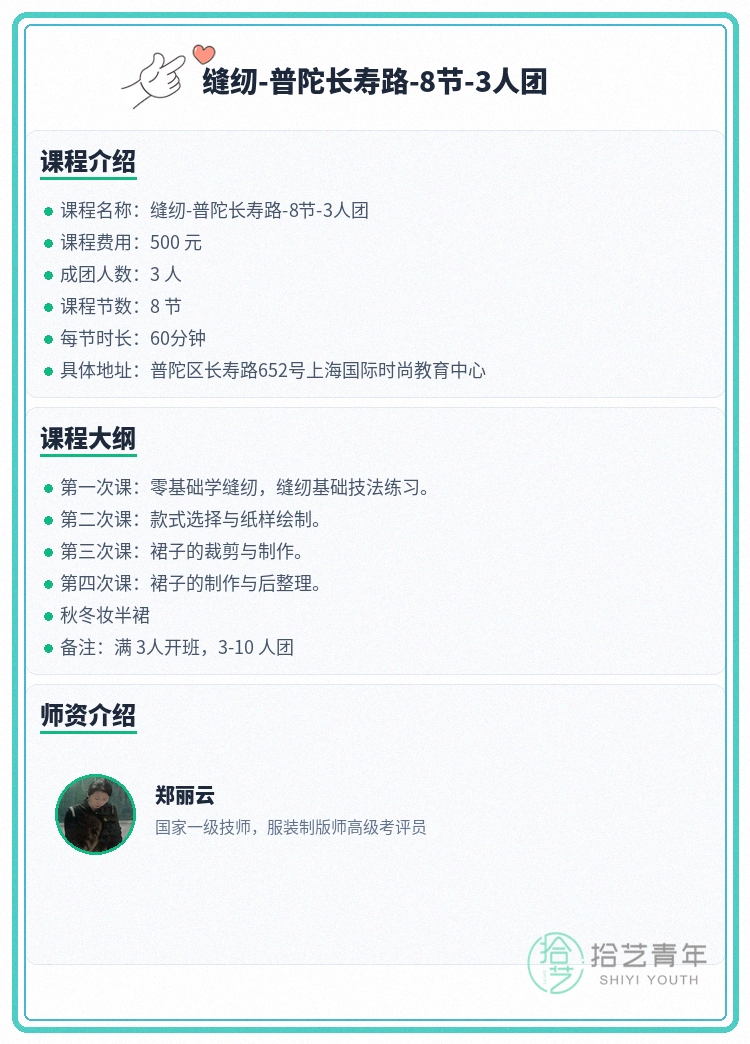 缝纫-普陀长寿路-8节-3人团

课程介绍

• 课程名称：缝纫-普陀长寿路-8节-3人团
• 课程费用：500元
• 成团人数：3人
• 课程节数：8节
• 每节时长：60分钟
• 具体地址：普陀区长寿路652号上海国际时尚教育中心

课程大纲

• 第一次课：零基础学缝纫，缝纫基础技法练习。
• 第二次课：款式选择与纸样绘制。
• 第三次课：裙子的裁剪与制作。
• 第四次课：裙子的制作与后整理。
• 秋冬妆半裙
• 备注：满3人开班，3-10人团

师资介绍

郑丽云
国家一级技师，服装制版师高级考评员

拾艺青年
SHIYI YOUTH